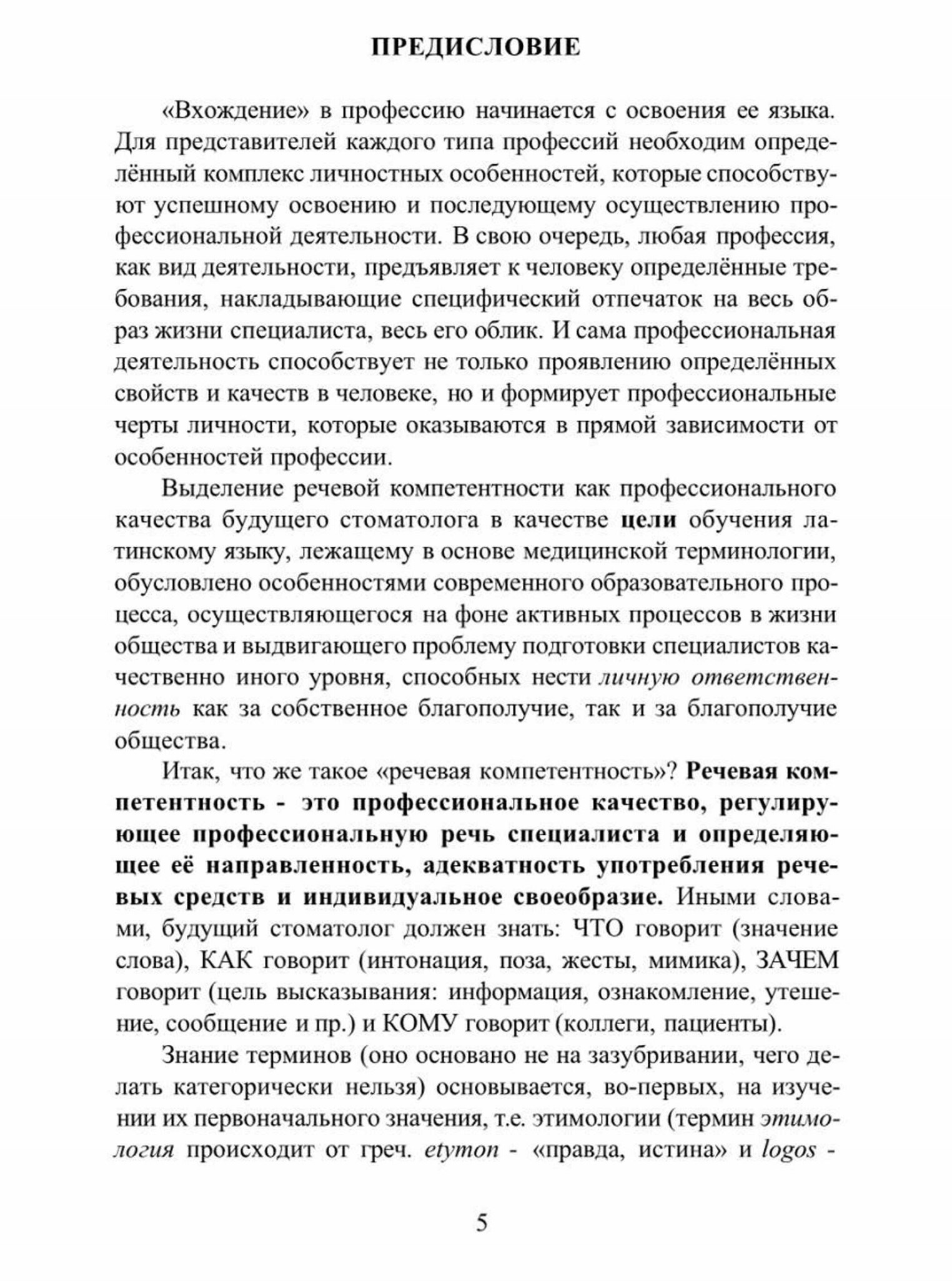 ПРЕДИСЛОВИЕ

«Вхождение» в профессию начинается с освоения ее языка. Для представителей каждого типа профессий необходим определённый комплекс личностных особенностей, которые способствуют успешному освоению и последующему осуществлению профессиональной деятельности. В свою очередь, любая профессия, как вид деятельности, предъявляет к человеку определённые требования, накладывающие специфический отпечаток на весь образ жизни специалиста, весь его облик. И сама профессиональная деятельность способствует не только проявлению определённых свойств и качеств в человеке, но и формирует профессиональные черты личности, которые оказываются в прямой зависимости от особенностей профессии.

Выделение речевой компетентности как профессионального качества будущего стоматолога в качестве цели обучения латинскому языку, лежащему в основе медицинской терминологии, обусловлено особенностями современного образовательного процесса, осуществляющегося на фоне активных процессов в жизни общества и выдвигающего проблему подготовки специалистов качественно иного уровня, способных нести личную ответственность как за собственное благополучие, так и за благополучие общества.

Итак, что же такое «речевая компетентность»? Речевая компетентность - это профессиональное качество, регулирующее профессиональную речь специалиста и определяющее её направленность, адекватность употребления речевых средств и индивидуальное своеобразие. Иными словами, будущий стоматолог должен знать: ЧТО говорит (значение слова), КАК говорит (интонация, поза, жесты, мимика), ЗАЧЕМ говорит (цель высказывания: информация, ознакомление, утешение, сообщение и пр.) и КОМУ говорит (коллеги, пациенты).

Знание терминов (оно основано не на зазубривании, чего делать категорически нельзя) основывается, во-первых, на изучении их первоначального значения, т.е. этимологии (термин этимология происходит от греч. etymon - «правда, истина» и logos -

5